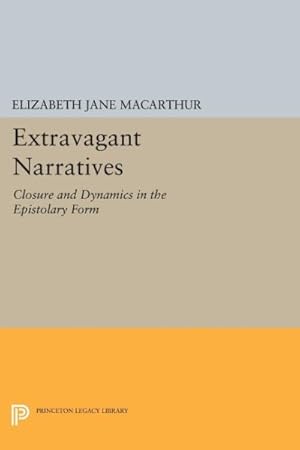 ELIZABETH JANE MACARTHUR

Extravagant Narratives

Closure and Dynamics in the Epistolary Form

PRINCETON LEGACY LIBRARY